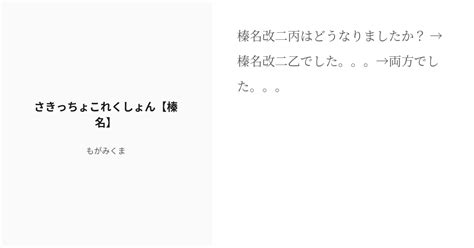 さきっちょこれくしょん【榛名】

もがみくま

榛名改二丙はどうなりましたか？ →榛名改二乙でした。。。→両方でした。。。